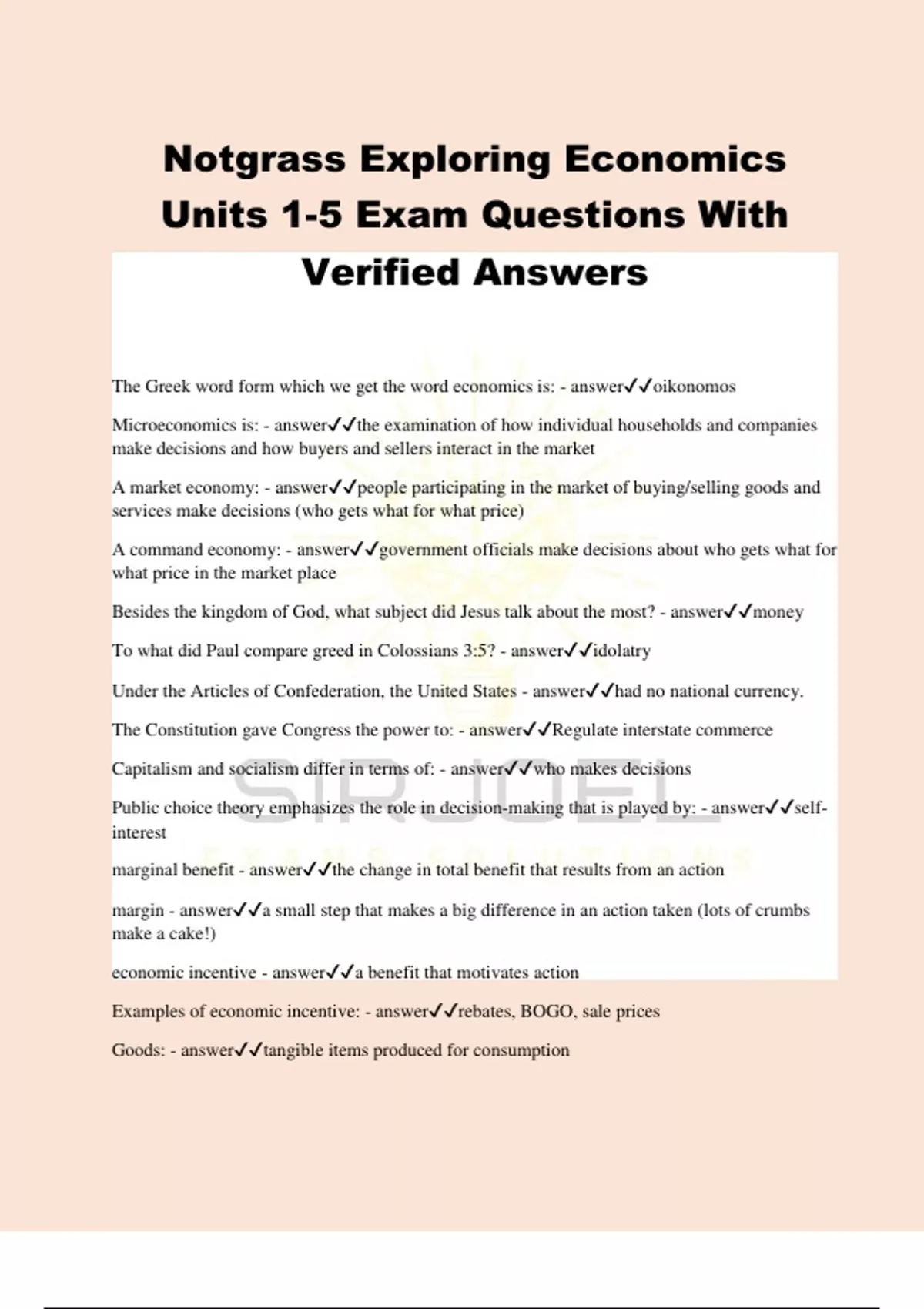 Notgrass Exploring Economics Units 1-5 Exam Questions With Verified Answers

The Greek word form which we get the word economics is: - answer✓✓oikonomos

Microeconomics is: - answer✓✓the examination of how individual households and companies make decisions and how buyers and sellers interact in the market

A market economy: - answer✓✓people participating in the market of buying/selling goods and services make decisions (who gets what for what price)

A command economy: - answer✓✓government officials make decisions about who gets what for what price in the market place

Besides the kingdom of God, what subject did Jesus talk about the most? - answer✓✓money

To what did Paul compare greed in Colossians 3:5? - answer✓✓idolatry

Under the Articles of Confederation, the United States - answer✓✓had no national currency.

The Constitution gave Congress the power to: - answer✓✓Regulate interstate commerce

Capitalism and socialism differ in terms of: - answer✓✓who makes decisions

Public choice theory emphasizes the role in decision-making that is played by: - answer✓✓self-interest

marginal benefit - answer✓✓the change in total benefit that results from an action

margin - answer✓✓a small step that makes a big difference in an action taken (lots of crumbs make a cake!)

economic incentive - answer✓✓a benefit that motivates action

Examples of economic incentive: - answer✓✓rebates, BOGO, sale prices

Goods: - answer✓✓tangible items produced for consumption

SIRJOEL
EXAMS SOLUTIONS